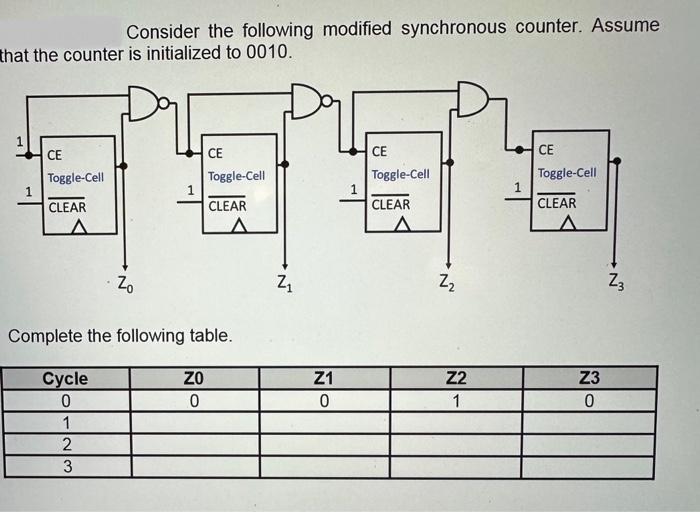 Consider the following modified synchronous counter. Assume that the counter is initialized to 0010.

1
CE
Toggle-Cell
1
$\overline{CLEAR}$
$Z_0$

CE
Toggle-Cell
1
$\overline{CLEAR}$
$Z_1$

CE
Toggle-Cell
1
$\overline{CLEAR}$
$Z_2$

CE
Toggle-Cell
1
$\overline{CLEAR}$
$Z_3$

Complete the following table.

| Cycle | Z0 | Z1 | Z2 | Z3 |
|---|---|---|---|---|
| 0 | 0 | 0 | 1 | 0 |
| 1 | | | | |
| 2 | | | | |
| 3 | | | | |